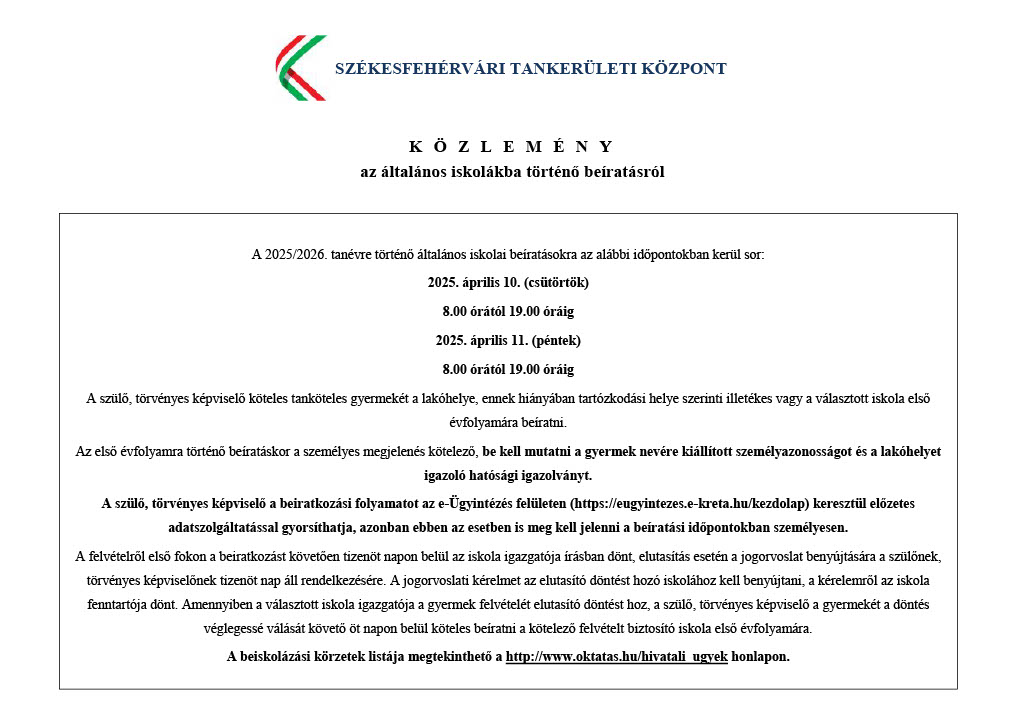 SZÉKESFEHÉRVÁRI TANKERÜLETI KÖZPONT

K Ö Z L E M É N Y
az általános iskolákba történő beíratásról

A 2025/2026. tanévre történő általános iskolai beíratásokra az alábbi időpontokban kerül sor:

2025. április 10. (csütörtök)

8.00 órától 19.00 óráig

2025. április 11. (péntek)

8.00 órától 19.00 óráig

A szülő, törvényes képviselő köteles tanköteles gyermekét a lakóhelye, ennek hiányában tartózkodási helye szerinti illetékes vagy a választott iskola első évfolyamára beíratni.

Az első évfolyamra történő beíratáskor a személyes megjelenés kötelező, be kell mutatni a gyermek nevére kiállított személyazonosságot és a lakóhelyet igazoló hatósági igazolványt.

A szülő, törvényes képviselő a beiratkozási folyamatot az e-Ügyintézés felületen (https://eugyintezes.e-kreta.hu/kezdolap) keresztül előzetes adatszolgáltatással gyorsíthatja, azonban ebben az esetben is meg kell jelenni a beíratási időpontokban személyesen.

A felvételről első fokon a beiratkozást követően tizenöt napon belül az iskola igazgatója írásban dönt, elutasítás esetén a jogorvoslat benyújtására a szülőnek, törvényes képviselőnek tizenöt nap áll rendelkezésére. A jogorvoslati kérelmet az elutasító döntést hozó iskolához kell benyújtani, a kérelemről az iskola fenntartója dönt. Amennyiben a választott iskola igazgatója a gyermek felvételét elutasító döntést hoz, a szülő, törvényes képviselő a gyermekét a döntés véglegessé válását követő öt napon belül köteles beíratni a kötelező felvételt biztosító iskola első évfolyamára.

A beiskolázási körzetek listája megtekinthető a http://www.oktatas.hu/hivatali_ugyek honlapon.